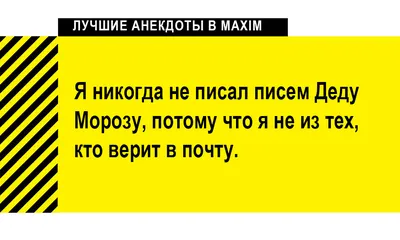 ЛУЧШИЕ АНЕКДОТЫ В MAXIM

Я никогда не писал писем Деду Морозу, потому что я не из тех, кто верит в почту.